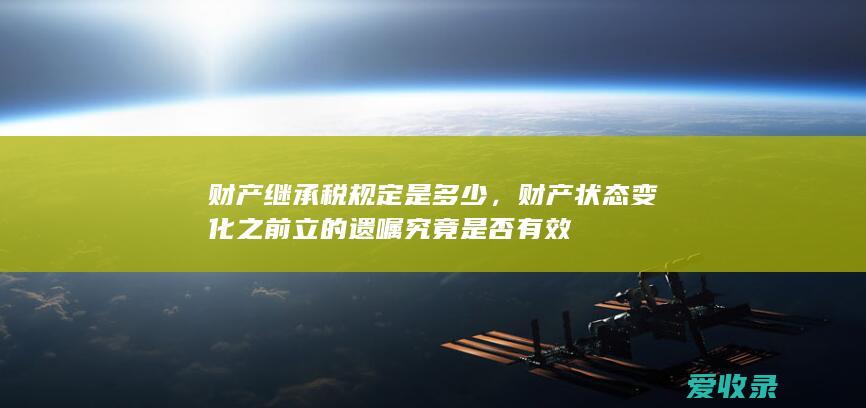 财产继承税规定是多少，财产状态变化之前立的遗嘱究竟是否有效

爱收录